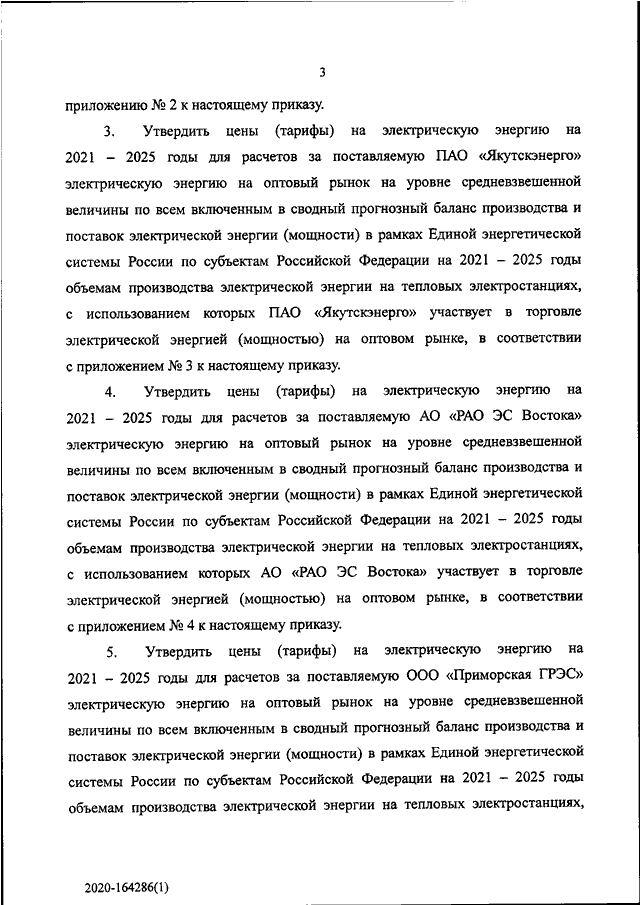 3

приложению № 2 к настоящему приказу.

3. Утвердить цены (тарифы) на электрическую энергию на 2021 – 2025 годы для расчетов за поставляемую ПАО «Якутскэнерго» электрическую энергию на оптовый рынок на уровне средневзвешенной величины по всем включенным в сводный прогнозный баланс производства и поставок электрической энергии (мощности) в рамках Единой энергетической системы России по субъектам Российской Федерации на 2021 – 2025 годы объемам производства электрической энергии на тепловых электростанциях, с использованием которых ПАО «Якутскэнерго» участвует в торговле электрической энергией (мощностью) на оптовом рынке, в соответствии с приложением № 3 к настоящему приказу.

4. Утвердить цены (тарифы) на электрическую энергию на 2021 – 2025 годы для расчетов за поставляемую АО «РАО ЭС Востока» электрическую энергию на оптовый рынок на уровне средневзвешенной величины по всем включенным в сводный прогнозный баланс производства и поставок электрической энергии (мощности) в рамках Единой энергетической системы России по субъектам Российской Федерации на 2021 – 2025 годы объемам производства электрической энергии на тепловых электростанциях, с использованием которых АО «РАО ЭС Востока» участвует в торговле электрической энергией (мощностью) на оптовом рынке, в соответствии с приложением № 4 к настоящему приказу.

5. Утвердить цены (тарифы) на электрическую энергию на 2021 – 2025 годы для расчетов за поставляемую ООО «Приморская ГРЭС» электрическую энергию на оптовый рынок на уровне средневзвешенной величины по всем включенным в сводный прогнозный баланс производства и поставок электрической энергии (мощности) в рамках Единой энергетической системы России по субъектам Российской Федерации на 2021 – 2025 годы объемам производства электрической энергии на тепловых электростанциях,

2020-164286(1)